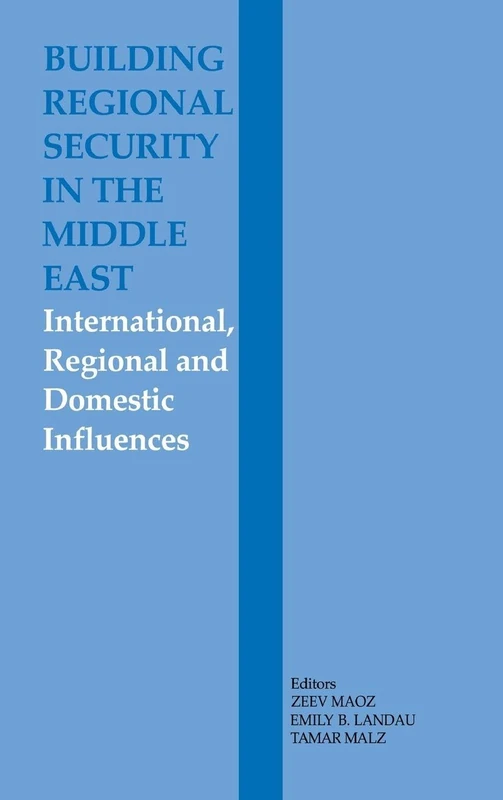 BUILDING REGIONAL SECURITY IN THE MIDDLE EAST

International, Regional and Domestic Influences

Editors
ZEEV MAOZ
EMILY B. LANDAU
TAMAR MALZ